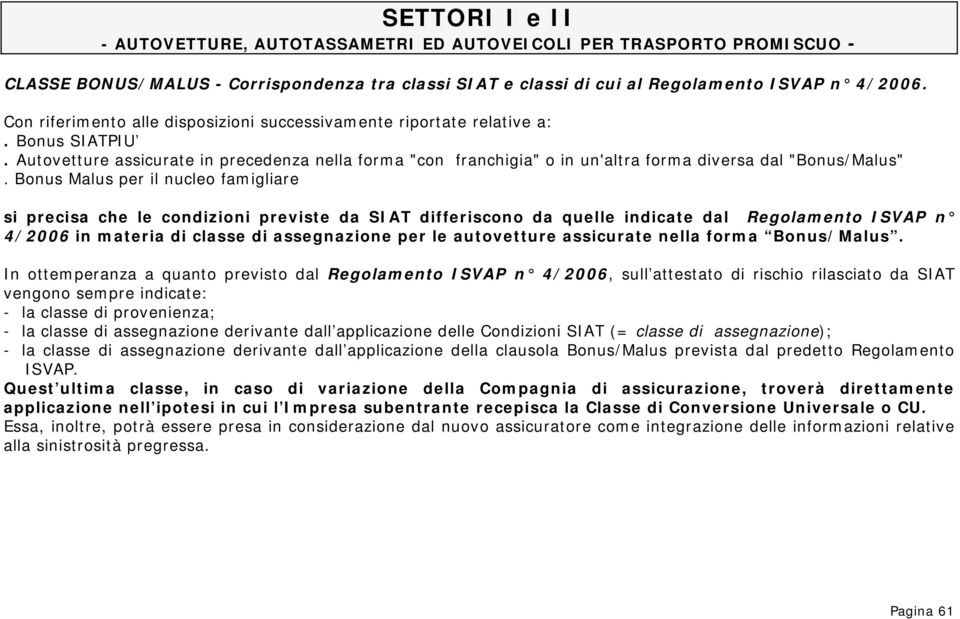 SETTORI I e II
- AUTOVETTURE, AUTOTASSAMETRI ED AUTOVEICOLI PER TRASPORTO PROMISCUO -

CLASSE BONUS/MALUS - Corrispondenza tra classi SIAT e classi di cui al Regolamento ISVAP n° 4/2006.

Con riferimento alle disposizioni successivamente riportate relative a:
. Bonus SIATPIU'
. Autovetture assicurate in precedenza nella forma "con franchigia" o in un'altra forma diversa dal "Bonus/Malus"
. Bonus Malus per il nucleo famigliare

si precisa che le condizioni previste da SIAT differiscono da quelle indicate dal Regolamento ISVAP n° 4/2006 in materia di classe di assegnazione per le autovetture assicurate nella forma “Bonus/Malus”.

In ottemperanza a quanto previsto dal Regolamento ISVAP n° 4/2006, sull’attestato di rischio rilasciato da SIAT vengono sempre indicate:
- la classe di provenienza;
- la classe di assegnazione derivante dall’applicazione delle Condizioni SIAT (= classe di assegnazione);
- la classe di assegnazione derivante dall’applicazione della clausola Bonus/Malus prevista dal predetto Regolamento ISVAP.
Quest’ultima classe, in caso di variazione della Compagnia di assicurazione, troverà direttamente applicazione nell’ipotesi in cui l’Impresa subentrante recepisca la Classe di Conversione Universale o CU.
Essa, inoltre, potrà essere presa in considerazione dal nuovo assicuratore come integrazione delle informazioni relative alla sinistrosità pregressa.

Pagina 61